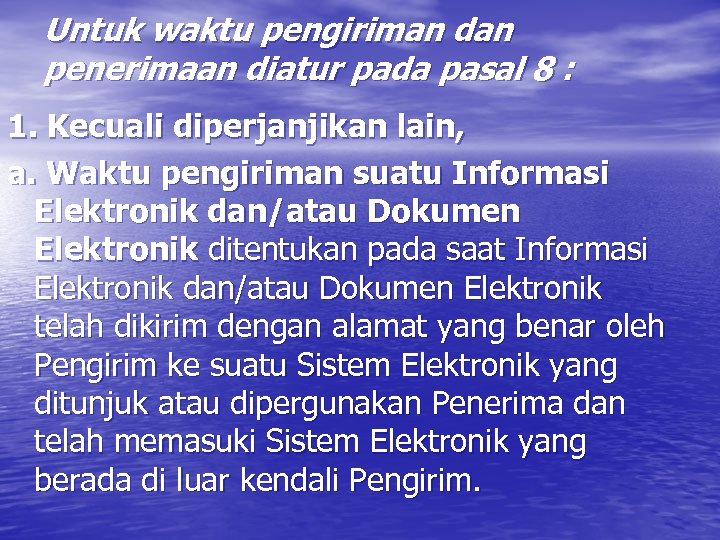 Untuk waktu pengiriman dan penerimaan diatur pada pasal 8 :

1. Kecuali diperjanjikan lain,

a. Waktu pengiriman suatu Informasi Elektronik dan/atau Dokumen Elektronik ditentukan pada saat Informasi Elektronik dan/atau Dokumen Elektronik telah dikirim dengan alamat yang benar oleh Pengirim ke suatu Sistem Elektronik yang ditunjuk atau dipergunakan Penerima dan telah memasuki Sistem Elektronik yang berada di luar kendali Pengirim.